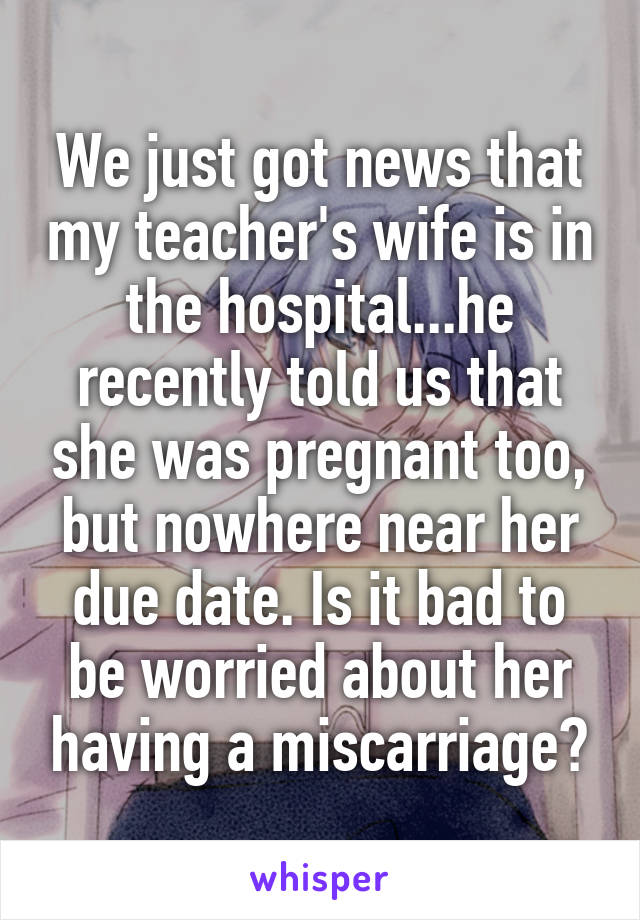 We just got news that my teacher's wife is in the hospital...he recently told us that she was pregnant too, but nowhere near her due date. Is it bad to be worried about her having a miscarriage?

whisper